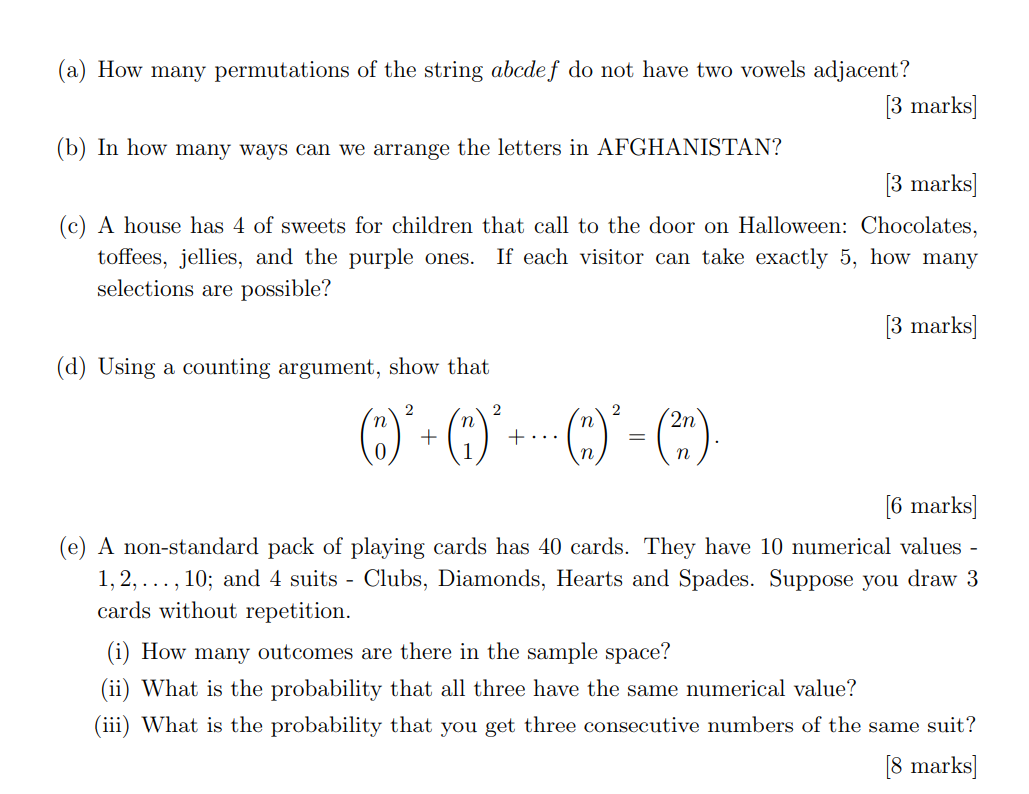 (a) How many permutations of the string $abcdef$ do not have two vowels adjacent?

[3 marks]

(b) In how many ways can we arrange the letters in AFGHANISTAN?

[3 marks]

(c) A house has 4 of sweets for children that call to the door on Halloween: Chocolates, toffees, jellies, and the purple ones. If each visitor can take exactly 5, how many selections are possible?

[3 marks]

(d) Using a counting argument, show that

$$\binom{n}{0}^2 + \binom{n}{1}^2 + \cdots \binom{n}{n}^2 = \binom{2n}{n}.$$

[6 marks]

(e) A non-standard pack of playing cards has 40 cards. They have 10 numerical values - $1, 2, \ldots, 10$; and 4 suits - Clubs, Diamonds, Hearts and Spades. Suppose you draw 3 cards without repetition.

(i) How many outcomes are there in the sample space?

(ii) What is the probability that all three have the same numerical value?

(iii) What is the probability that you get three consecutive numbers of the same suit?

[8 marks]